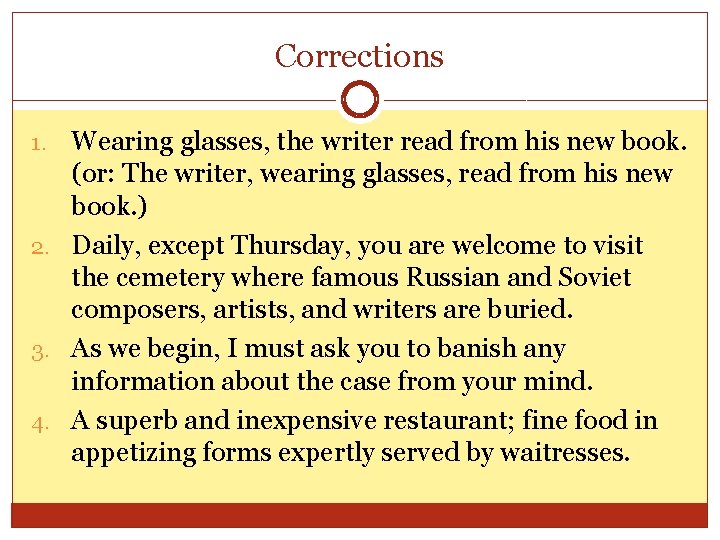 Corrections

1. Wearing glasses, the writer read from his new book. (or: The writer, wearing glasses, read from his new book.)

2. Daily, except Thursday, you are welcome to visit the cemetery where famous Russian and Soviet composers, artists, and writers are buried.

3. As we begin, I must ask you to banish any information about the case from your mind.

4. A superb and inexpensive restaurant; fine food in appetizing forms expertly served by waitresses.